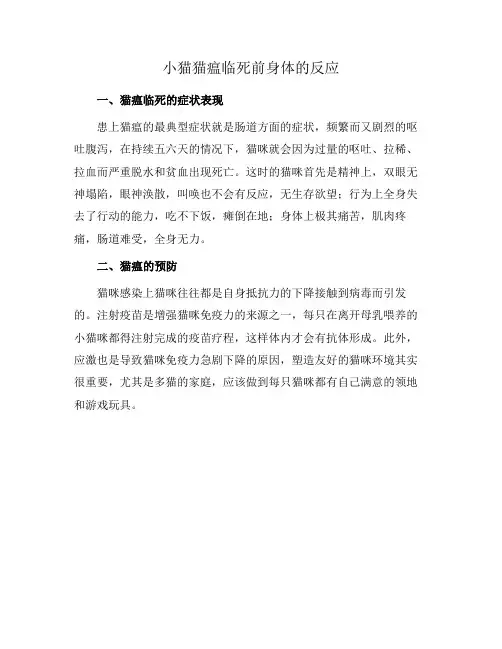 小猫猫瘟临死前身体的反应

一、猫瘟临死的症状表现

患上猫瘟的最典型症状就是肠道方面的症状，频繁而又剧烈的呕吐腹泻，在持续五六天的情况下，猫咪就会因为过量的呕吐、拉稀、拉血而严重脱水和贫血出现死亡。这时的猫咪首先是精神上，双眼无神塌陷，眼神涣散，叫唤也不会有反应，无生存欲望；行为上全身失去了行动的能力，吃不下饭，瘫倒在地；身体上极其痛苦，肌肉疼痛，肠道难受，全身无力。

二、猫瘟的预防

猫咪感染上猫咪往往都是自身抵抗力的下降接触到病毒而引发的。注射疫苗是增强猫咪免疫力的来源之一，每只在离开母乳喂养的小猫咪都得注射完成的疫苗疗程，这样体内才会有抗体形成。此外，应激也是导致猫咪免疫力急剧下降的原因，塑造友好的猫咪环境其实很重要，尤其是多猫的家庭，应该做到每只猫咪都有自己满意的领地和游戏玩具。